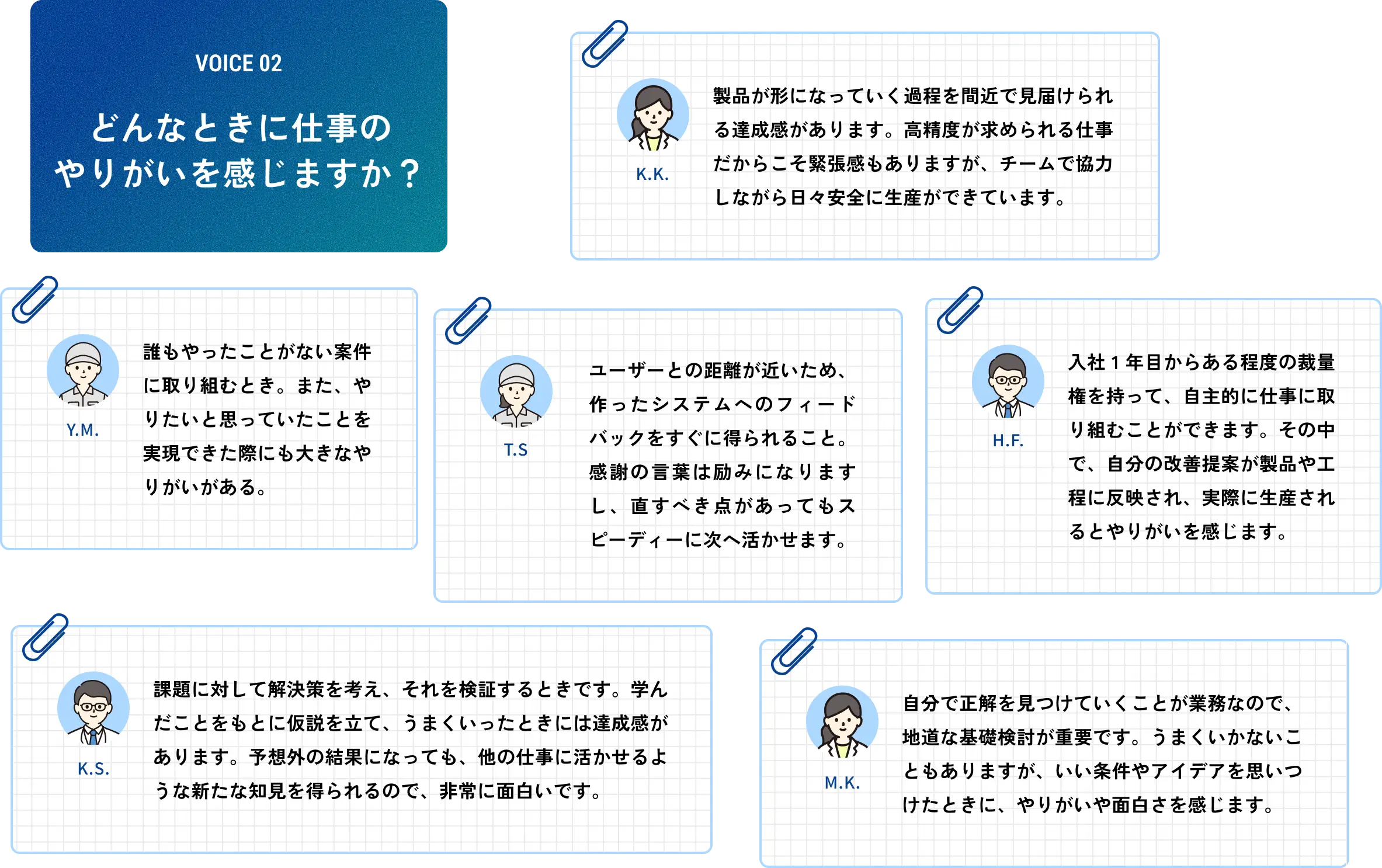 VOICE 02

どんなときに仕事の
やりがいを感じますか？

K.K.

製品が形になっていく過程を間近で見届けられる達成感があります。高精度が求められる仕事だからこそ緊張感もありますが、チームで協力しながら日々安全に生産ができています。

Y.M.

誰もやったことがない案件に取り組むとき。また、やりたいと思っていたことを実現できた際にも大きなやりがいがある。

T.S

ユーザーとの距離が近いため、作ったシステムへのフィードバックをすぐに得られること。感謝の言葉は励みになりますし、直すべき点があってもスピーディーに次へ活かせます。

H.F.

入社１年目からある程度の裁量権を持って、自主的に仕事に取り組むことができます。その中で、自分の改善提案が製品や工程に反映され、実際に生産されるとやりがいを感じます。

K.S.

課題に対して解決策を考え、それを検証するときです。学んだことをもとに仮説を立て、うまくいったときには達成感があります。予想外の結果になっても、他の仕事に活かせるような新たな知見を得られるので、非常に面白いです。

M.K.

自分で正解を見つけていくことが業務なので、地道な基礎検討が重要です。うまくいかないこともありますが、いい条件やアイデアを思いつけたときに、やりがいや面白さを感じます。